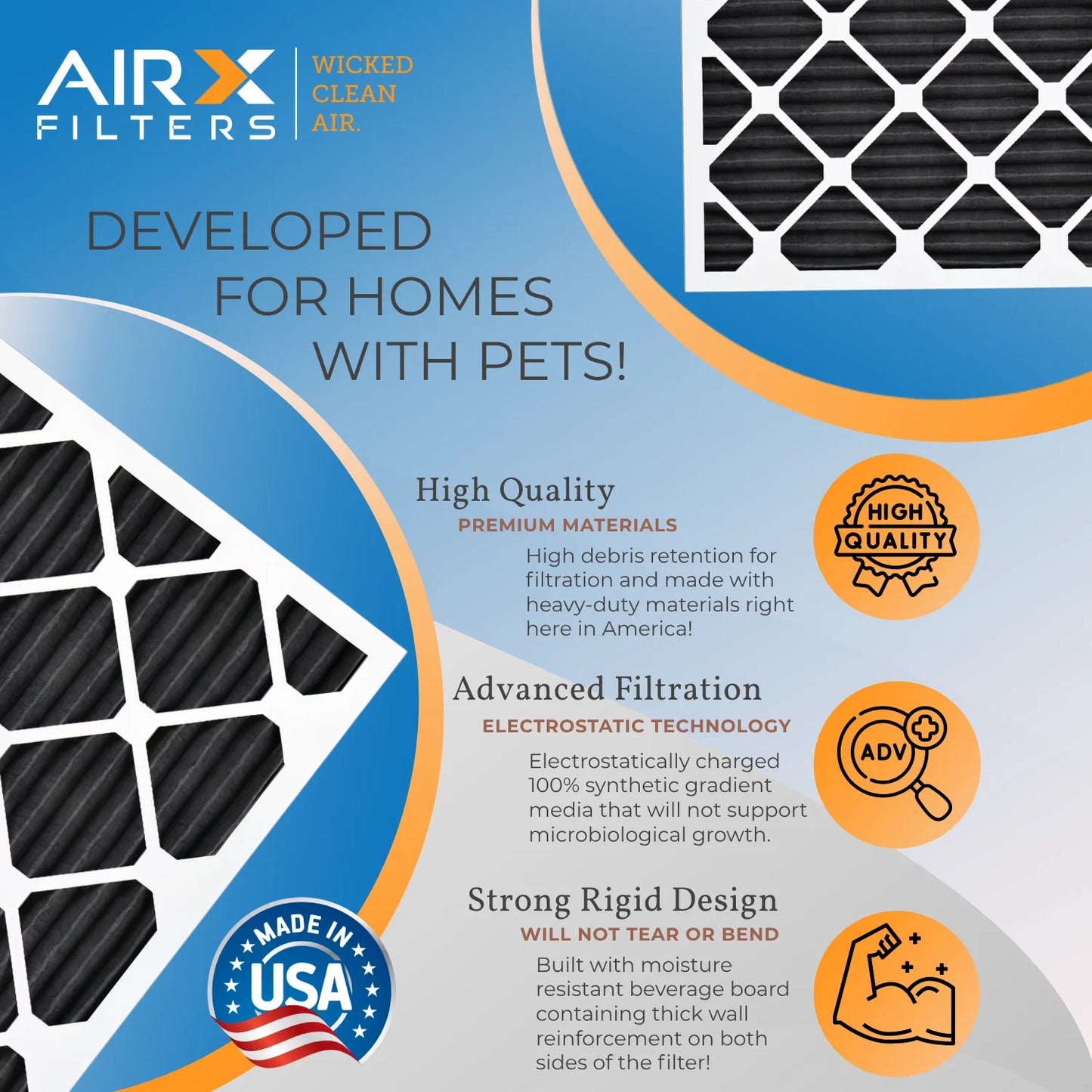 AIRX FILTERS

WICKED CLEAN AIR.

DEVELOPED FOR HOMES WITH PETS!

High Quality
PREMIUM MATERIALS
High debris retention for filtration and made with heavy-duty materials right here in America!

HIGH QUALITY

Advanced Filtration
ELECTROSTATIC TECHNOLOGY
Electrostatically charged 100% synthetic gradient media that will not support microbiological growth.

ADV

Strong Rigid Design
WILL NOT TEAR OR BEND
Built with moisture resistant beverage board containing thick wall reinforcement on both sides of the filter!

MADE IN USA